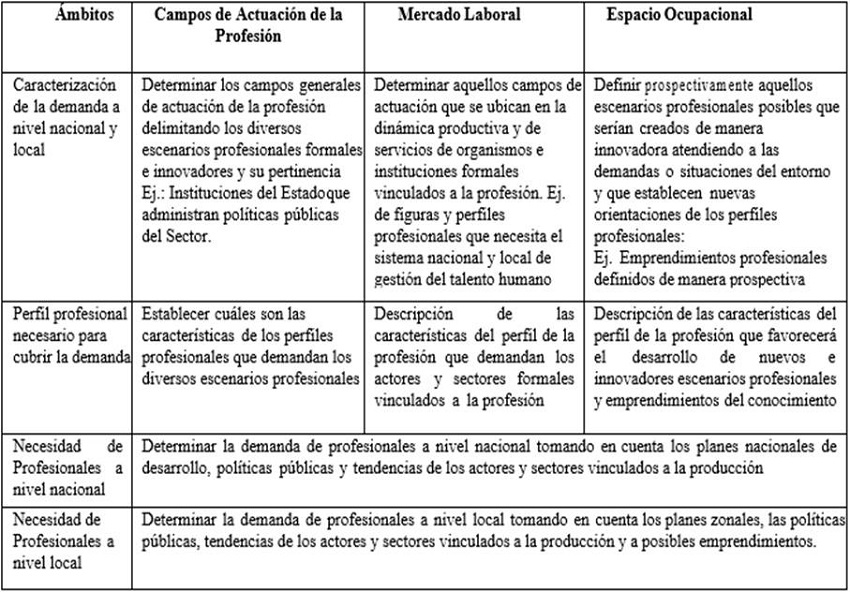 | Ámbitos | Campos de Actuación de la Profesión | Mercado Laboral | Espacio Ocupacional |
|---|---|---|---|
| Caracterización de la demanda a nivel nacional y local | Determinar los campos generales de actuación de la profesión delimitando los diversos escenarios profesionales formales e innovadores y su pertinencia Ej.: Instituciones del Estadoque administran políticas públicas del Sector. | Determinar aquellos campos de actuación que se ubican en la dinámica productiva y de servicios de organismos e instituciones formales vinculados a la profesión. Ej. de figuras y perfiles profesionales que necesita el sistema nacional y local de gestión del talento humano | Definir prospectivamente aquellos escenarios profesionales posibles que serían creados de manera innovadora atendiendo a las demandas o situaciones del entorno y que establecen nuevas orientaciones de los perfiles profesionales: Ej. Emprendimientos profesionales definidos de manera prospectiva |
| Perfil profesional necesario para cubrir la demanda | Establecer cuáles son las características de los perfiles profesionales que demandan los diversos escenarios profesionales | Descripción de las características del perfil de la profesión que demandan los actores y sectores formales vinculados a la profesión | Descripción de las características del perfil de la profesión que favorecerá el desarrollo de nuevos e innovadores escenarios profesionales y emprendimientos del conocimiento |
| Necesidad de Profesionales a nivel nacional | Determinar la demanda de profesionales a nivel nacional tomando en cuenta los planes nacionales de desarrollo, políticas públicas y tendencias de los actores y sectores vinculados a la producción | | |
| Necesidad de Profesionales a nivel local | Determinar la demanda de profesionales a nivel local tomando en cuenta los planes zonales, las políticas públicas, tendencias de los actores y sectores vinculados a la producción y a posibles emprendimientos. | | |